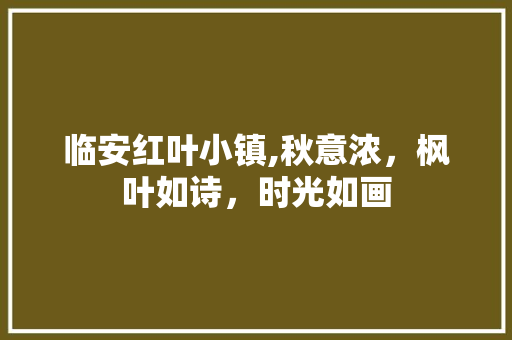 临安红叶小镇,秋意浓，枫叶如诗，时光如画